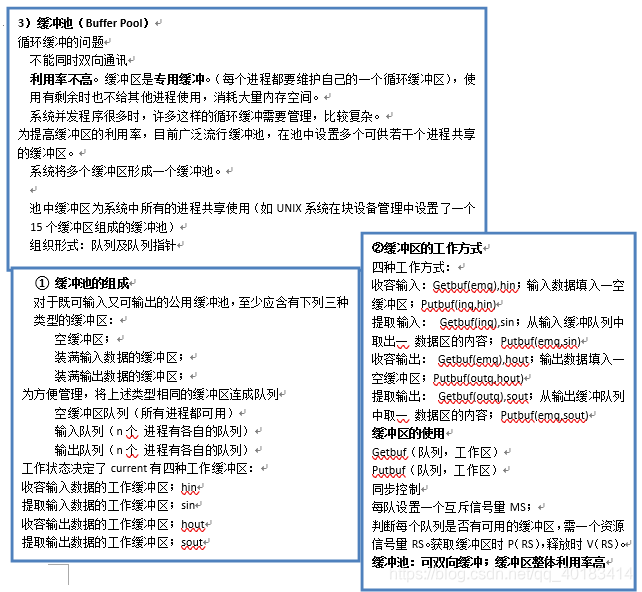 3）缓冲池（Buffer Pool）
循环缓冲的问题
不能同时双向通讯
利用率不高。缓冲区是专用缓冲。（每个进程都要维护自己的一个循环缓冲区），使用有剩余时也不给其他进程使用，消耗大量内存空间。
系统并发程序很多时，许多这样的循环缓冲需要管理，比较复杂。
为提高缓冲区的利用率，目前广泛流行缓冲池，在池中设置多个可供若干个进程共享的缓冲区。
系统将多个缓冲区形成一个缓冲池。

池中缓冲区为系统中所有的进程共享使用（如 UNIX 系统在块设备管理中设置了一个 15 个缓冲区组成的缓冲池）
组织形式：队列及队列指针

① 缓冲池的组成
对于既可输入又可输出的公用缓冲池，至少应含有下列三种类型的缓冲区：
空缓冲区；
装满输入数据的缓冲区；
装满输出数据的缓冲区；
为方便管理，将上述类型相同的缓冲区连成队列
空缓冲区队列（所有进程都可用）
输入队列（n 个 进程有各自的队列）
输出队列（n 个 进程有各自的队列）
工作状态决定了 current 有四种工作缓冲区：
收容输入数据的工作缓冲区；hin
提取输入数据的工作缓冲区；sin
收容输出数据的工作缓冲区；hout
提取输出数据的工作缓冲区；sout

②缓冲区的工作方式
四种工作方式：
收容输入：Getbuf(emq),hin；输入数据填入一空缓冲区；Putbuf(inq,hin)
提取输入： Getbuf(inq),sin；从输入缓冲队列中取出一 数据区的内容；Putbuf(emq,sin)
收容输出： Getbuf(emq),hout；输出数据填入一空缓冲区；Putbuf(outq,hout)
提取输出： Getbuf(outq),sout；从输出缓冲队列中取一 数据区的内容；Putbuf(emq,sout)
缓冲区的使用
Getbuf（队列，工作区）
Putbuf（队列，工作区）
同步控制
每队设置一个互斥信号量 MS；
判断每个队列是否有可用的缓冲区，需一个资源信号量 RS。获取缓冲区时 P(RS)，释放时 V(RS)。
缓冲池：可双向缓冲；缓冲区整体利用率高
https://blog.csdn.net/qq_40183414